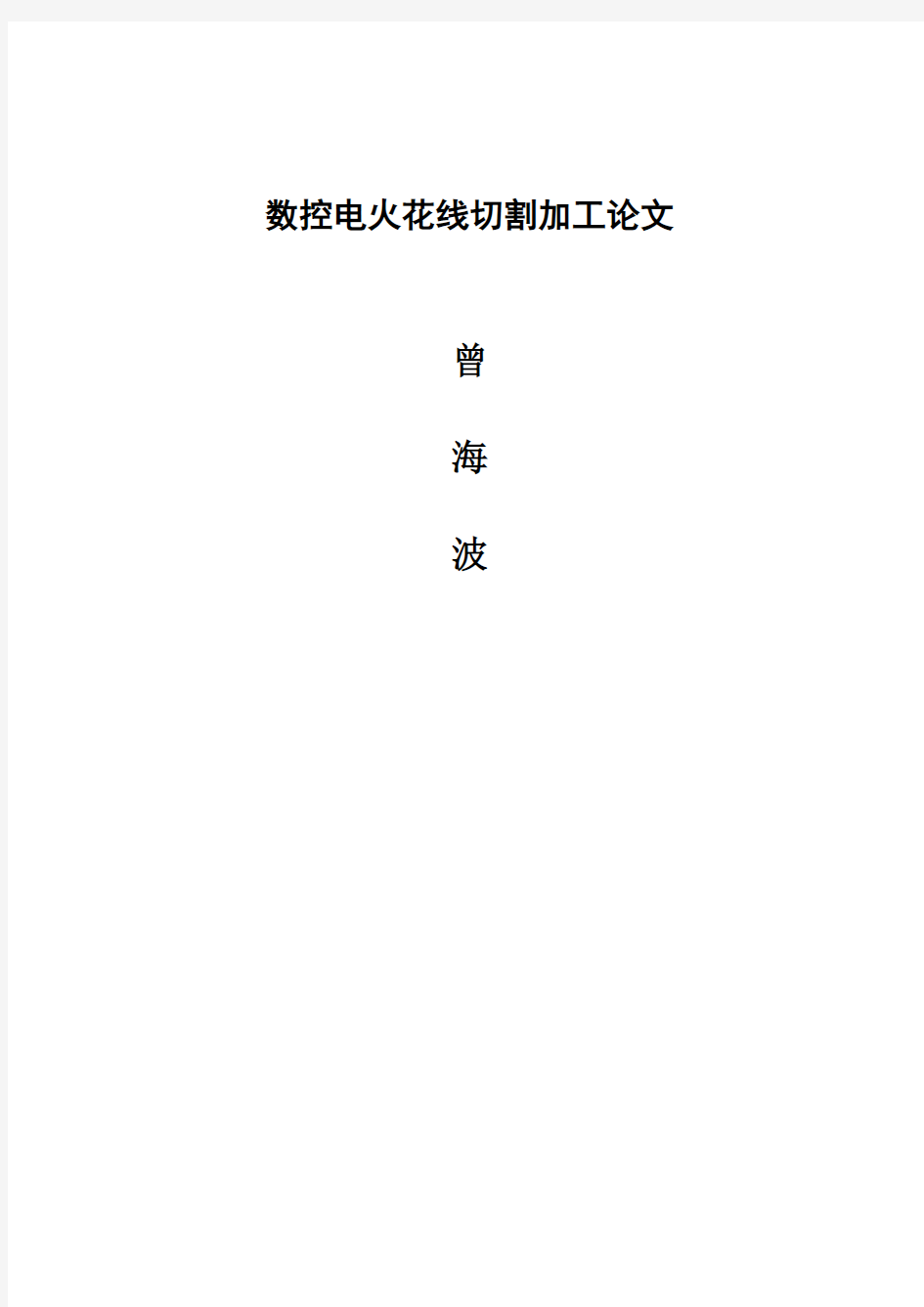 数控电火花线切割加工论文

曾

海

波